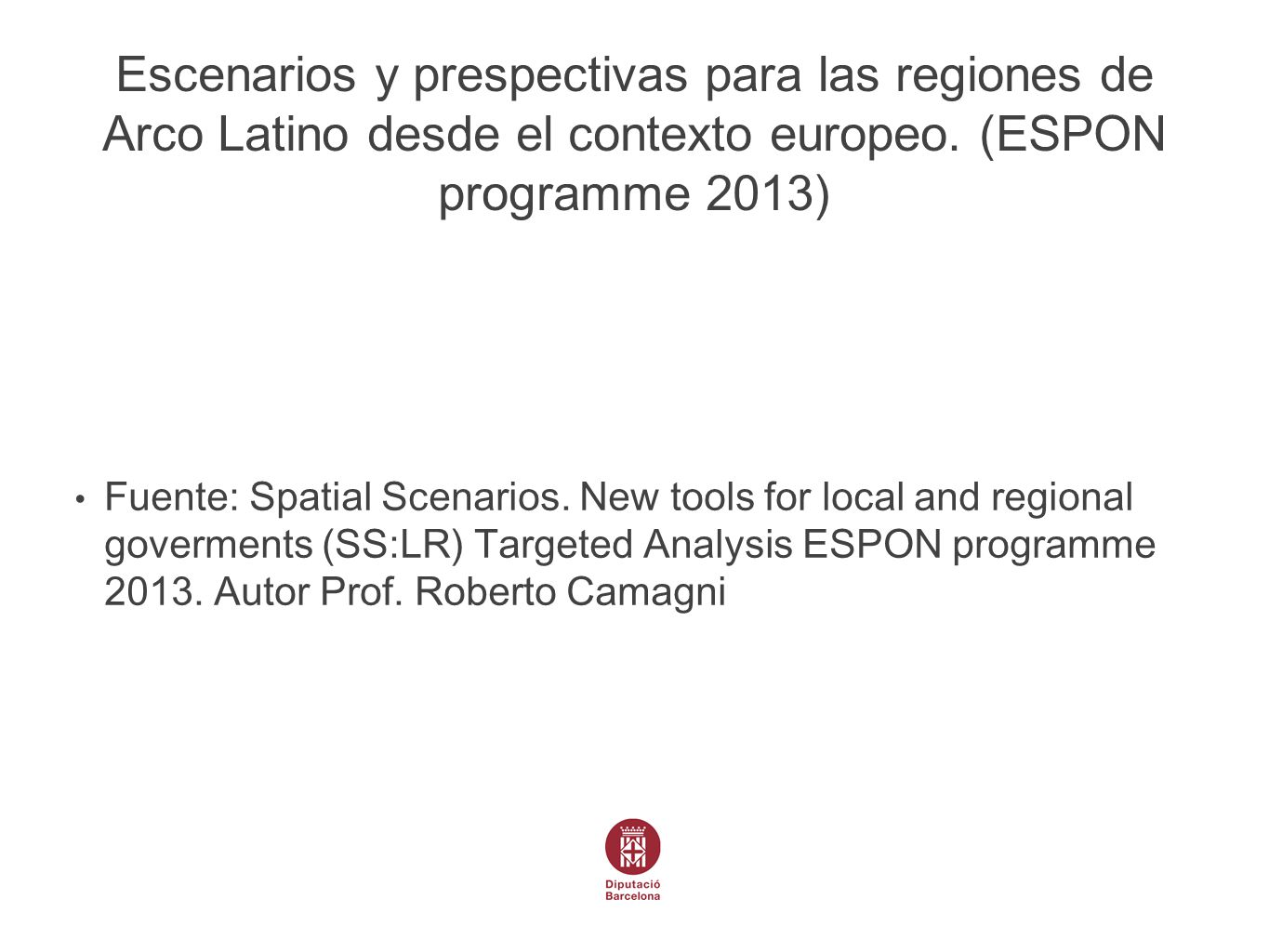 Escenarios y prespectivas para las regiones de Arco Latino desde el contexto europeo. (ESPON programme 2013)

• Fuente: Spatial Scenarios. New tools for local and regional goverments (SS:LR) Targeted Analysis ESPON programme 2013. Autor Prof. Roberto Camagni

Diputació Barcelona